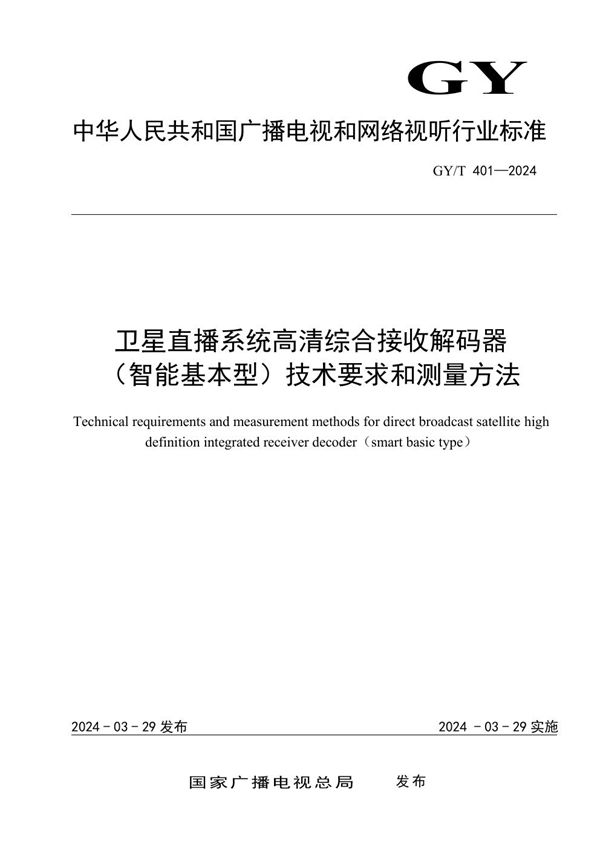 GY

中华人民共和国广播电视和网络视听行业标准

GY/T 401—2024

卫星直播系统高清综合接收解码器（智能基本型）技术要求和测量方法

Technical requirements and measurement methods for direct broadcast satellite high definition integrated receiver decoder（smart basic type）

2024 - 03 - 29 发布

2024 - 03 - 29 实施

国家广播电视总局　发布